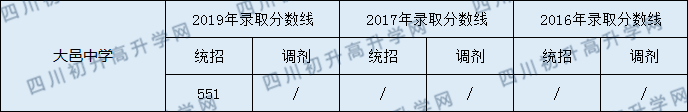 | 大邑中学 | 2019年录取分数线 | | 2017年录取分数线 | | 2016年录取分数线 | |
|---|---|---|---|---|---|---|
| | 统招 | 调剂 | 统招 | 调剂 | 统招 | 调剂 |
| | 551 | / | / | / | / | / |

四川初升高升学网